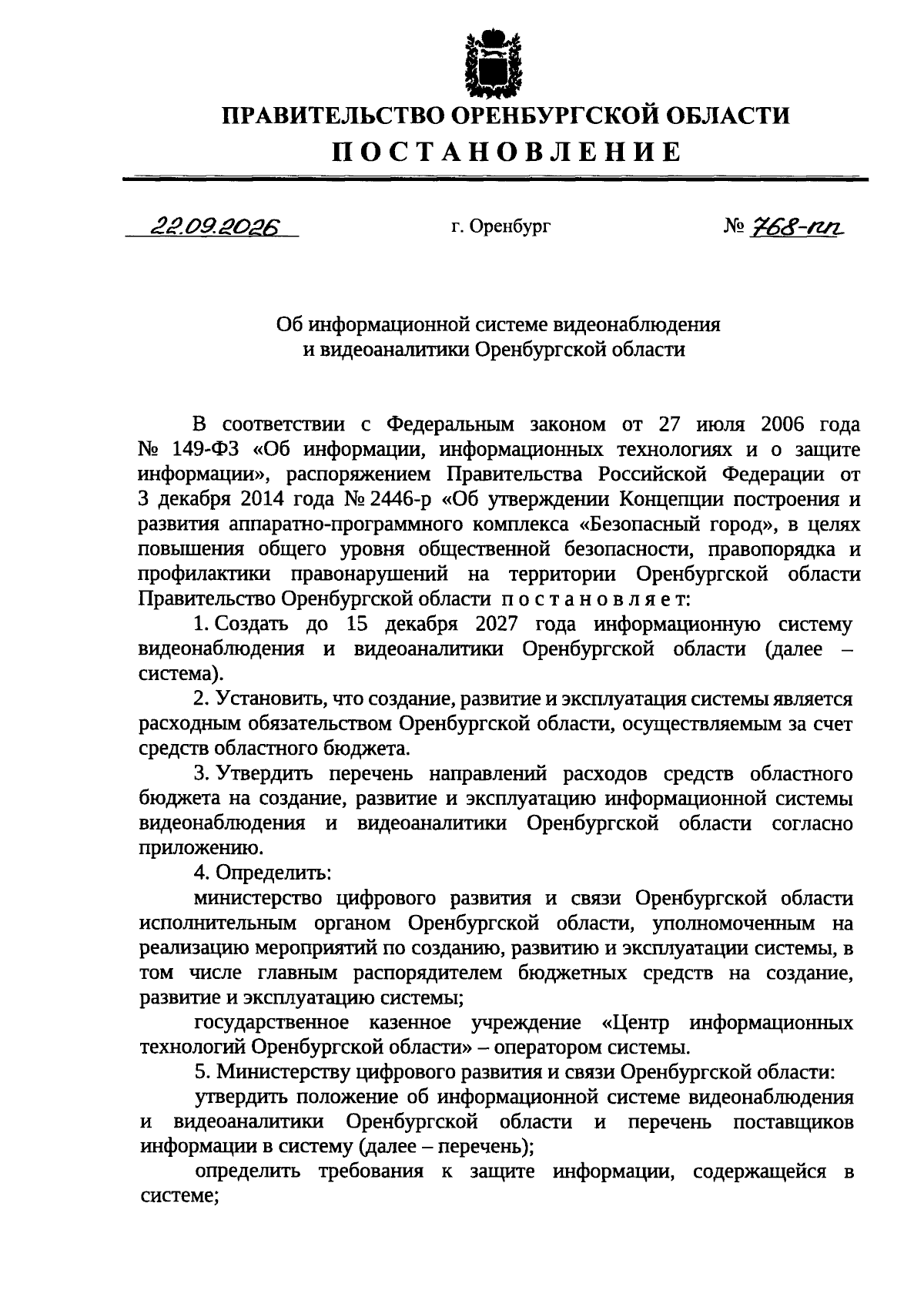 ПРАВИТЕЛЬСТВО ОРЕНБУРГСКОЙ ОБЛАСТИ

ПОСТАНОВЛЕНИЕ

22.09.2026 г. Оренбург № 768-пп

Об информационной системе видеонаблюдения
и видеоаналитики Оренбургской области

В соответствии с Федеральным законом от 27 июля 2006 года № 149-ФЗ «Об информации, информационных технологиях и о защите информации», распоряжением Правительства Российской Федерации от 3 декабря 2014 года № 2446-р «Об утверждении Концепции построения и развития аппаратно-программного комплекса «Безопасный город», в целях повышения общего уровня общественной безопасности, правопорядка и профилактики правонарушений на территории Оренбургской области Правительство Оренбургской области постановляет:

1. Создать до 15 декабря 2027 года информационную систему видеонаблюдения и видеоаналитики Оренбургской области (далее – система).

2. Установить, что создание, развитие и эксплуатация системы является расходным обязательством Оренбургской области, осуществляемым за счет средств областного бюджета.

3. Утвердить перечень направлений расходов средств областного бюджета на создание, развитие и эксплуатацию информационной системы видеонаблюдения и видеоаналитики Оренбургской области согласно приложению.

4. Определить:

министерство цифрового развития и связи Оренбургской области исполнительным органом Оренбургской области, уполномоченным на реализацию мероприятий по созданию, развитию и эксплуатации системы, в том числе главным распорядителем бюджетных средств на создание, развитие и эксплуатацию системы;

государственное казенное учреждение «Центр информационных технологий Оренбургской области» – оператором системы.

5. Министерству цифрового развития и связи Оренбургской области:

утвердить положение об информационной системе видеонаблюдения и видеоаналитики Оренбургской области и перечень поставщиков информации в систему (далее – перечень);

определить требования к защите информации, содержащейся в системе;